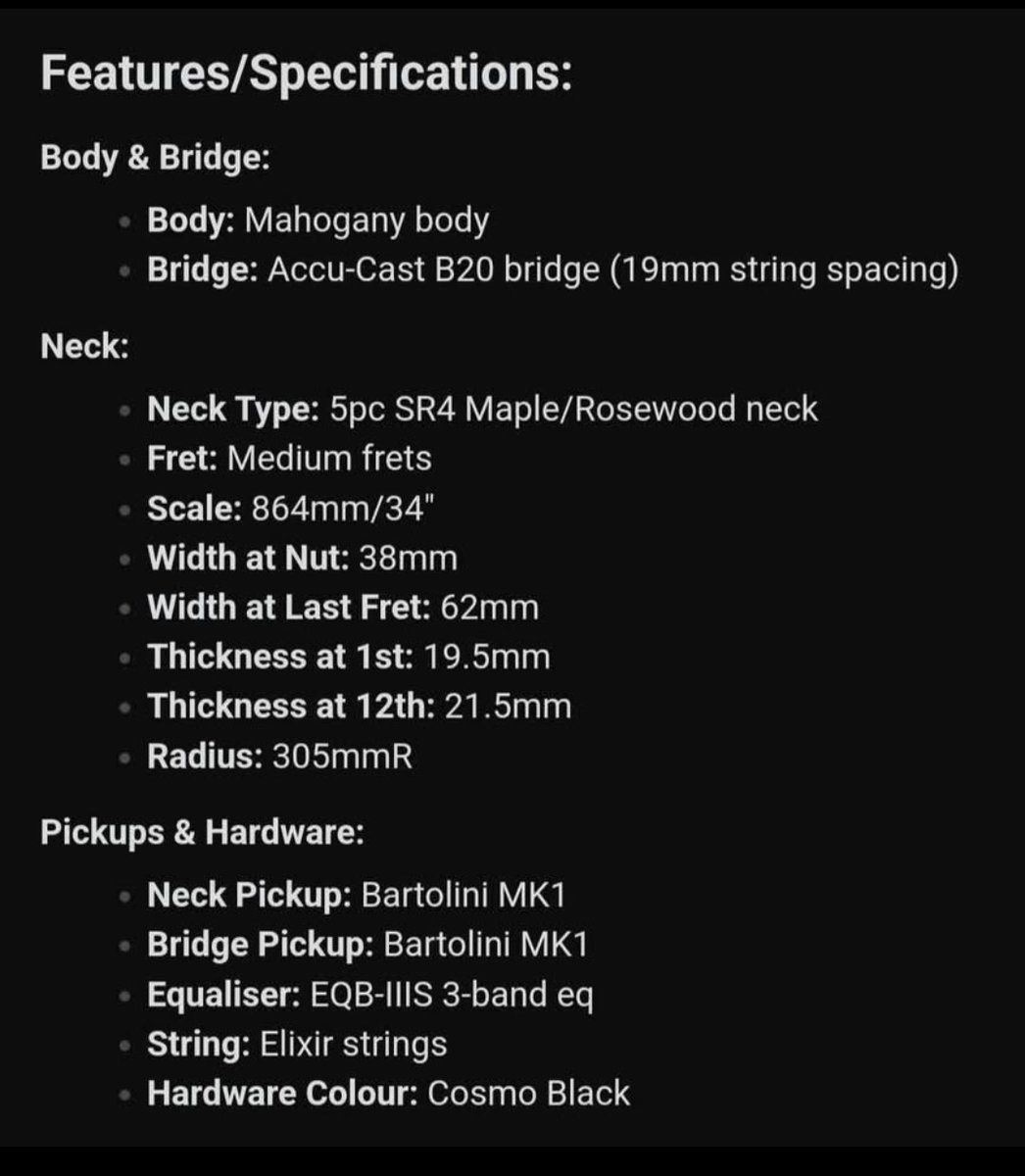 Features/Specifications:

Body & Bridge:

- Body: Mahogany body
- Bridge: Accu-Cast B20 bridge (19mm string spacing)

Neck:

- Neck Type: 5pc SR4 Maple/Rosewood neck
- Fret: Medium frets
- Scale: 864mm/34"
- Width at Nut: 38mm
- Width at Last Fret: 62mm
- Thickness at 1st: 19.5mm
- Thickness at 12th: 21.5mm
- Radius: 305mmR

Pickups & Hardware:

- Neck Pickup: Bartolini MK1
- Bridge Pickup: Bartolini MK1
- Equaliser: EQB-IIIS 3-band eq
- String: Elixir strings
- Hardware Colour: Cosmo Black